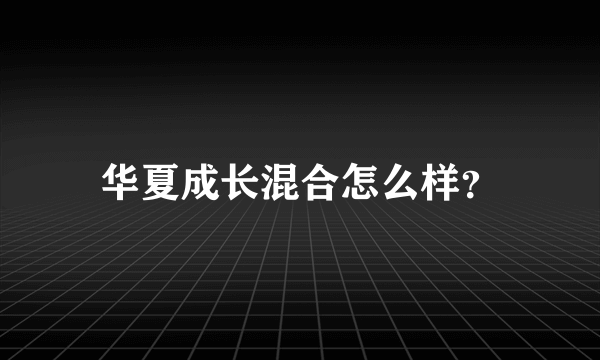 华夏成长混合怎么样?